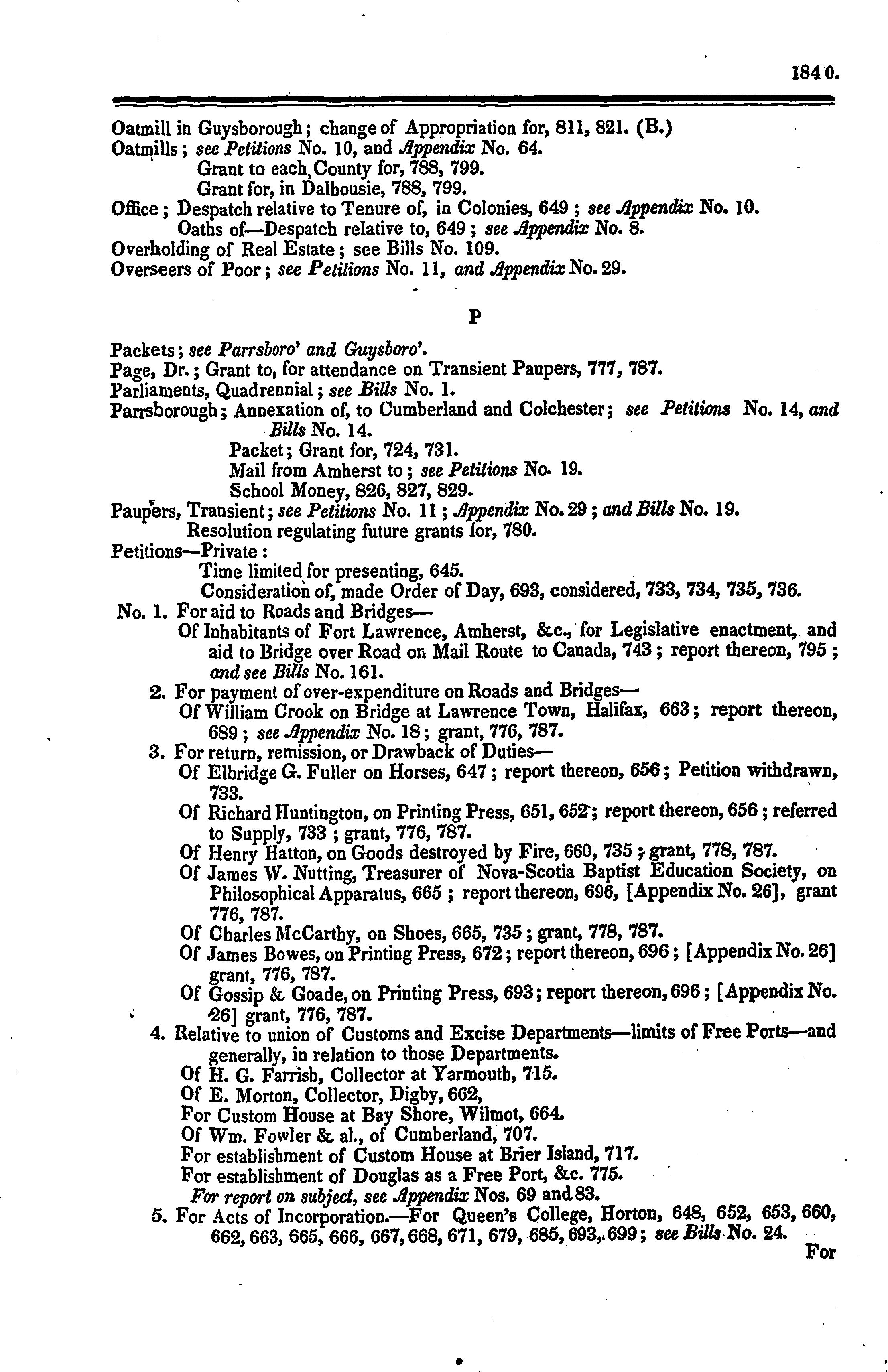 1840.

Oatmill in Guysborough; change of Appropriation for, 811, 821. (B.)
Oatmills; see Petitions No. 10, and Appendix No. 64.
Grant to each County for, 788, 799.
Grant for, in Dalhousie, 788, 799.
Office; Despatch relative to Tenure of, in Colonies, 649; see Appendix No. 10.
Oaths of—Despatch relative to, 649; see Appendix No. 8.
Overholding of Real Estate; see Bills No. 109.
Overseers of Poor; see Petitions No. 11, and Appendix No. 29.

P

Packets; see Parrsboro' and Guysboro'.
Page, Dr.; Grant to, for attendance on Transient Paupers, 777, 787.
Parliaments, Quadrennial; see Bills No. 1.
Parrsborough; Annexation of, to Cumberland and Colchester; see Petitions No. 14, and Bills No. 14.
Packet; Grant for, 724, 731.
Mail from Amherst to; see Petitions No. 19.
School Money, 826, 827, 829.
Paupers, Transient; see Petitions No. 11; Appendix No. 29; and Bills No. 19.
Resolution regulating future grants for, 780.
Petitions—Private:
Time limited for presenting, 645.
Consideration of, made Order of Day, 693, considered, 733, 734, 735, 736.
No. 1. For aid to Roads and Bridges—
Of Inhabitants of Fort Lawrence, Amherst, &c., for Legislative enactment, and aid to Bridge over Road on Mail Route to Canada, 743; report thereon, 795; and see Bills No. 161.
2. For payment of over-expenditure on Roads and Bridges—
Of William Crook on Bridge at Lawrence Town, Halifax, 663; report thereon, 689; see Appendix No. 18; grant, 776, 787.
3. For return, remission, or Drawback of Duties—
Of Elbridge G. Fuller on Horses, 647; report thereon, 656; Petition withdrawn, 733.
Of Richard Huntington, on Printing Press, 651, 652; report thereon, 656; referred to Supply, 733; grant, 776, 787.
Of Henry Hatton, on Goods destroyed by Fire, 660, 735; grant, 778, 787.
Of James W. Nutting, Treasurer of Nova-Scotia Baptist Education Society, on Philosophical Apparatus, 665; report thereon, 696, [Appendix No. 26], grant 776, 787.
Of Charles McCarthy, on Shoes, 665, 735; grant, 778, 787.
Of James Bowes, on Printing Press, 672; report thereon, 696; [Appendix No. 26] grant, 776, 787.
Of Gossip & Goade, on Printing Press, 693; report thereon, 696; [Appendix No. 26] grant, 776, 787.
4. Relative to union of Customs and Excise Departments—limits of Free Ports—and generally, in relation to those Departments.
Of H. G. Farrish, Collector at Yarmouth, 715.
Of E. Morton, Collector, Digby, 662,
For Custom House at Bay Shore, Wilmot, 664.
Of Wm. Fowler & al., of Cumberland, 707.
For establishment of Custom House at Brier Island, 717.
For establishment of Douglas as a Free Port, &c. 775.
For report on subject, see Appendix Nos. 69 and 83.
5. For Acts of Incorporation.—For Queen's College, Horton, 648, 652, 653, 660, 662, 663, 665, 666, 667, 668, 671, 679, 685, 693, 699; see Bills No. 24.
For